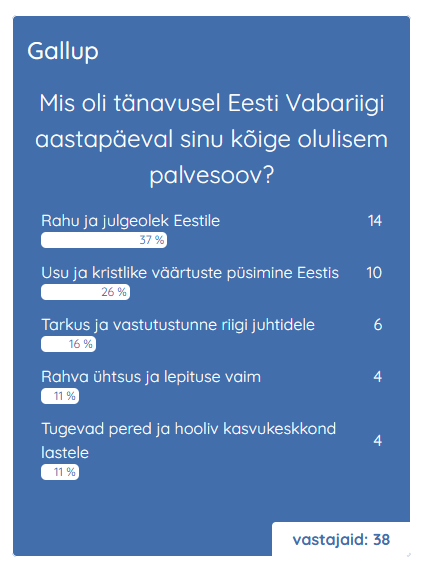 Gallup

Mis oli tänavusel Eesti Vabariigi aastapäeval sinu kõige olulisem palvesoov?

Rahu ja julgeolek Eestile 14
37 %

Usu ja kristlike väärtuste püsimine Eestis 10
26 %

Tarkus ja vastutustunne riigi juhtidele 6
16 %

Rahva ühtsus ja lepituse vaim 4
11 %

Tugevad pered ja hooliv kasvukeskkond lastele 4
11 %

vastajaid: 38